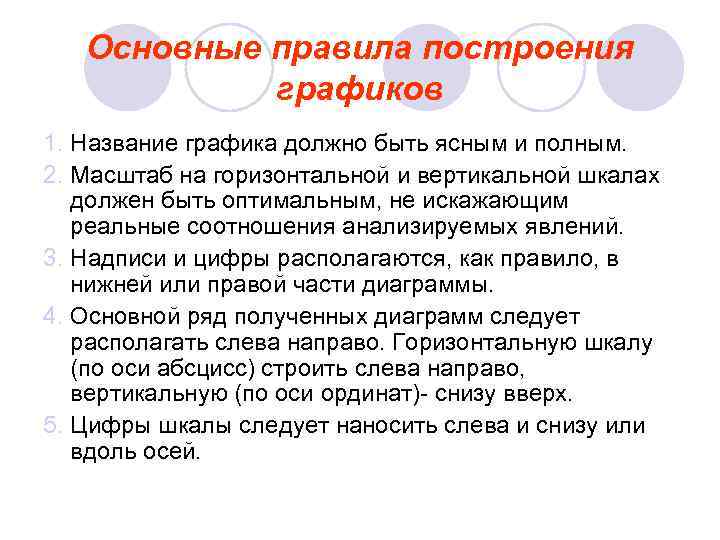 Основные правила построения графиков

1. Название графика должно быть ясным и полным.

2. Масштаб на горизонтальной и вертикальной шкалах должен быть оптимальным, не искажающим реальные соотношения анализируемых явлений.

3. Надписи и цифры располагаются, как правило, в нижней или правой части диаграммы.

4. Основной ряд полученных диаграмм следует располагать слева направо. Горизонтальную шкалу (по оси абсцисс) строить слева направо, вертикальную (по оси ординат)- снизу вверх.

5. Цифры шкалы следует наносить слева и снизу или вдоль осей.